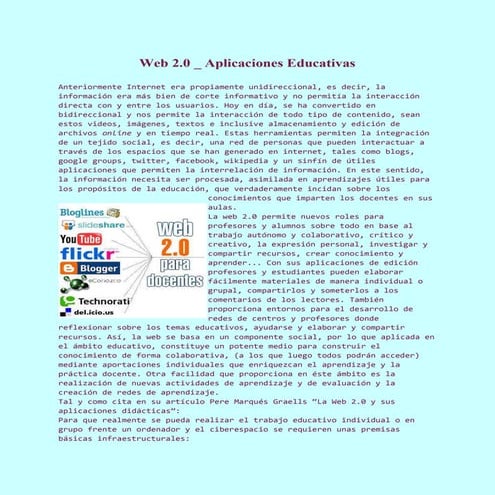 Web 2.0 _ Aplicaciones Educativas

Anteriormente Internet era propiamente unidireccional, es decir, la información era más bien de corte informativo y no permitía la interacción directa con y entre los usuarios. Hoy en día, se ha convertido en bidireccional y nos permite la interacción de todo tipo de contenido, sean estos videos, imágenes, textos e inclusive almacenamiento y edición de archivos online y en tiempo real. Estas herramientas permiten la integración de un tejido social, es decir, una red de personas que pueden interactuar a través de los espacios que se han generado en internet, tales como blogs, google groups, twitter, facebook, wikipedia y un sinfín de útiles aplicaciones que permiten la interrelación de información. En este sentido, la información necesita ser procesada, asimilada en aprendizajes útiles para los propósitos de la educación, que verdaderamente incidan sobre los conocimientos que imparten los docentes en sus aulas.

Bloglines
slideshare
YouTube
flickr
Blogger
eConozco
Technorati
del.icio.us
web 2.0 para docentes

La web 2.0 permite nuevos roles para profesores y alumnos sobre todo en base al trabajo autónomo y colaborativo, crítico y creativo, la expresión personal, investigar y compartir recursos, crear conocimiento y aprender... Con sus aplicaciones de edición profesores y estudiantes pueden elaborar fácilmente materiales de manera individual o grupal, compartirlos y someterlos a los comentarios de los lectores. También proporciona entornos para el desarrollo de redes de centros y profesores donde reflexionar sobre los temas educativos, ayudarse y elaborar y compartir recursos. Así, la web se basa en un componente social, por lo que aplicada en el ámbito educativo, constituye un potente medio para construir el conocimiento de forma colaborativa, (a los que luego todos podrán acceder) mediante aportaciones individuales que enriquezcan el aprendizaje y la práctica docente. Otra facilidad que proporciona en éste ámbito es la realización de nuevas actividades de aprendizaje y de evaluación y la creación de redes de aprendizaje.
Tal y como cita en su artículo Pere Marqués Graells "La Web 2.0 y sus aplicaciones didácticas":
Para que realmente se pueda realizar el trabajo educativo individual o en grupo frente un ordenador y el ciberespacio se requieren unas premisas básicas infraestructurales: